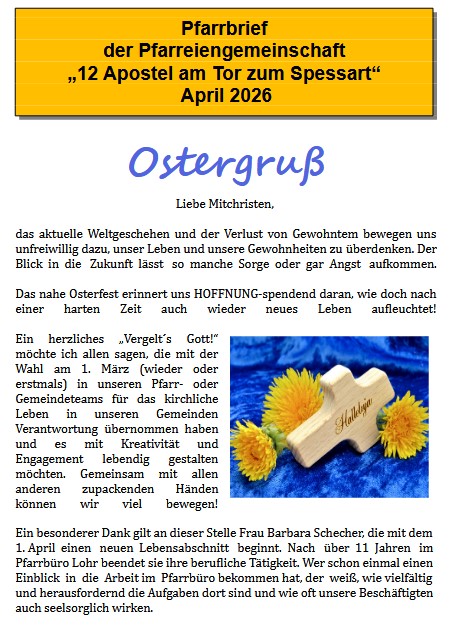 Pfarrbrief
der Pfarreiengemeinschaft
„12 Apostel am Tor zum Spessart“
April 2026

Ostergruß

Liebe Mitchristen,

das aktuelle Weltgeschehen und der Verlust von Gewohntem bewegen uns unfreiwillig dazu, unser Leben und unsere Gewohnheiten zu überdenken. Der Blick in die Zukunft lässt so manche Sorge oder gar Angst aufkommen.

Das nahe Osterfest erinnert uns HOFFNUNG-spendend daran, wie doch nach einer harten Zeit auch wieder neues Leben aufleuchtet!

Ein herzliches „Vergelt´s Gott!“ möchte ich allen sagen, die mit der Wahl am 1. März (wieder oder erstmals) in unseren Pfarr- oder Gemeindeteams für das kirchliche Leben in unseren Gemeinden Verantwortung übernommen haben und es mit Kreativität und Engagement lebendig gestalten möchten. Gemeinsam mit allen anderen zupackenden Händen können wir viel bewegen!

Halleluja

Ein besonderer Dank gilt an dieser Stelle Frau Barbara Schecher, die mit dem 1. April einen neuen Lebensabschnitt beginnt. Nach über 11 Jahren im Pfarrbüro Lohr beendet sie ihre berufliche Tätigkeit. Wer schon einmal einen Einblick in die Arbeit im Pfarrbüro bekommen hat, der weiß, wie vielfältig und herausfordernd die Aufgaben dort sind und wie oft unsere Beschäftigten auch seelsorglich wirken.